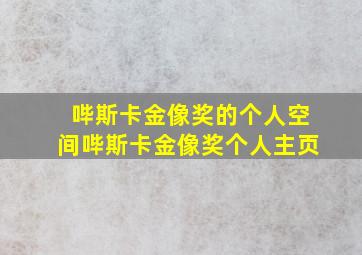 哔斯卡金像奖的个人空间哔斯卡金像奖个人主页